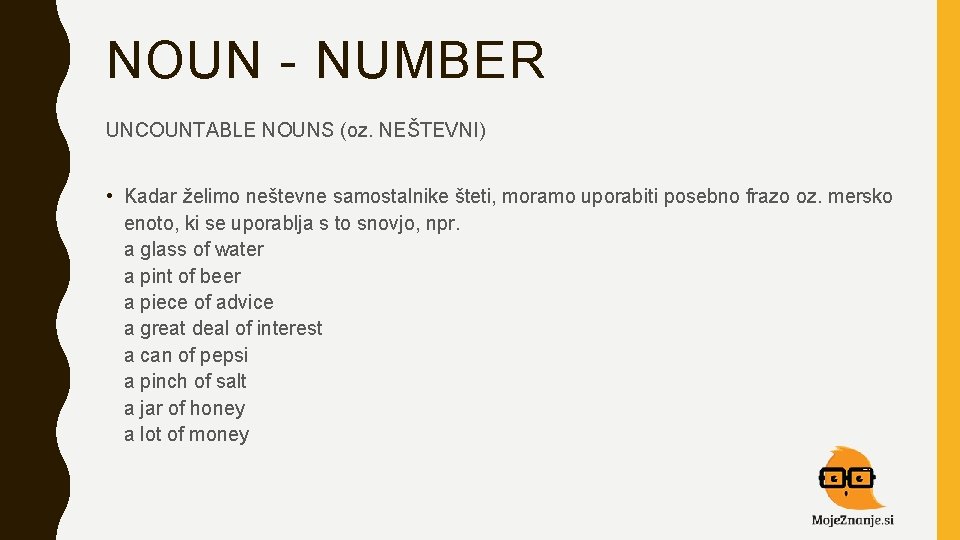 NOUN - NUMBER

UNCOUNTABLE NOUNS (oz. NEŠTEVNI)

• Kadar želimo neštevne samostalnike šteti, moramo uporabiti posebno frazo oz. mersko enoto, ki se uporablja s to snovjo, npr.
a glass of water
a pint of beer
a piece of advice
a great deal of interest
a can of pepsi
a pinch of salt
a jar of honey
a lot of money

MojeZnanje.si